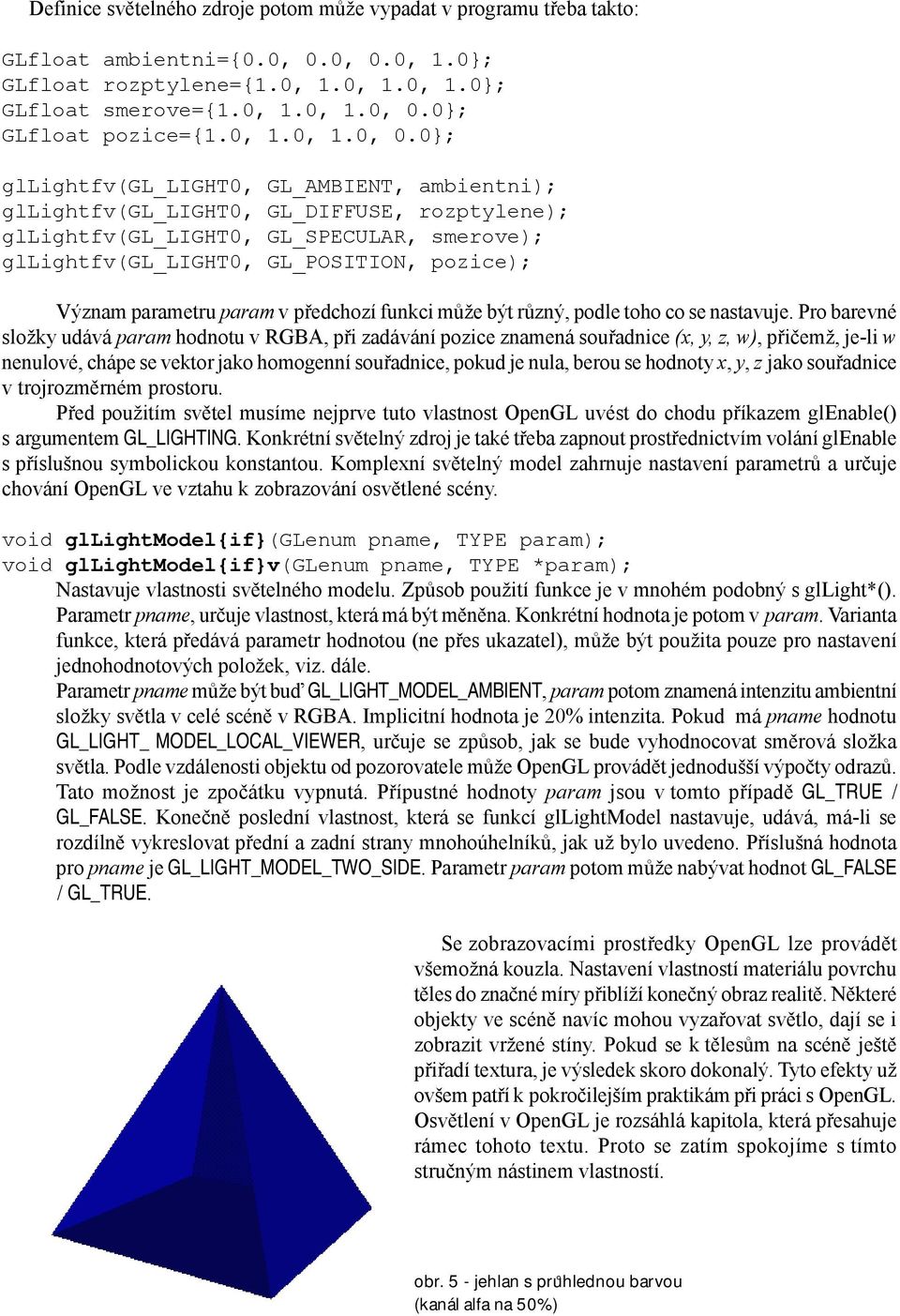 Definice světelného zdroje potom může vypadat v programu třeba takto:

GLfloat ambientni={0.0, 0.0, 0.0, 1.0};
GLfloat rozptylene={1.0, 1.0, 1.0, 1.0};
GLfloat smerove={1.0, 1.0, 1.0, 0.0};
GLfloat pozice={1.0, 1.0, 1.0, 0.0};

glLightfv(GL_LIGHT0, GL_AMBIENT, ambientni);
glLightfv(GL_LIGHT0, GL_DIFFUSE, rozptylene);
glLightfv(GL_LIGHT0, GL_SPECULAR, smerove);
glLightfv(GL_LIGHT0, GL_POSITION, pozice);

Význam parametru param v předchozí funkci může být různý, podle toho co se nastavuje. Pro barevné složky udává param hodnotu v RGBA, při zadávání pozice znamená souřadnice (x, y, z, w), přičemž, je-li w nenulové, chápe se vektor jako homogenní souřadnice, pokud je nula, berou se hodnoty x, y, z jako souřadnice v trojrozměrném prostoru.

Před použitím světel musíme nejprve tuto vlastnost OpenGL uvést do chodu příkazem glEnable() s argumentem GL_LIGHTING. Konkrétní světelný zdroj je také třeba zapnout prostřednictvím volání glEnable s příslušnou symbolickou konstantou. Komplexní světelný model zahrnuje nastavení parametrů a určuje chování OpenGL ve vztahu k zobrazování osvětlené scény.

void glLightModel{if}(GLenum pname, TYPE param);
void glLightModel{if}v(GLenum pname, TYPE *param);

Nastavuje vlastnosti světelného modelu. Způsob použití funkce je v mnohém podobný s glLight*(). Parametr pname, určuje vlastnost, která má být měněna. Konkrétní hodnota je potom v param. Varianta funkce, která předává parametr hodnotou (ne přes ukazatel), může být použita pouze pro nastavení jednohodnotových položek, viz. dále.

Parametr pname může být buď GL_LIGHT_MODEL_AMBIENT, param potom znamená intenzitu ambientní složky světla v celé scéně v RGBA. Implicitní hodnota je 20% intenzita. Pokud má pname hodnotu GL_LIGHT_ MODEL_LOCAL_VIEWER, určuje se způsob, jak se bude vyhodnocovat směrová složka světla. Podle vzdálenosti objektu od pozorovatele může OpenGL provádět jednodušší výpočty odrazů. Tato možnost je zpočátku vypnutá. Přípustné hodnoty param jsou v tomto případě GL_TRUE / GL_FALSE. Konečně poslední vlastnost, která se funkcí glLightModel nastavuje, udává, má-li se rozdílně vykreslovat přední a zadní strany mnohoúhelníků, jak už bylo uvedeno. Příslušná hodnota pro pname je GL_LIGHT_MODEL_TWO_SIDE. Parametr param potom může nabývat hodnot GL_FALSE / GL_TRUE.

Se zobrazovacími prostředky OpenGL lze provádět všemožná kouzla. Nastavení vlastností materiálu povrchu těles do značné míry přiblíží konečný obraz realitě. Některé objekty ve scéně navíc mohou vyzařovat světlo, dají se i zobrazit vržené stíny. Pokud se k tělesům na scéně ještě přiřadí textura, je výsledek skoro dokonalý. Tyto efekty už ovšem patří k pokročilejším praktikám při práci s OpenGL. Osvětlení v OpenGL je rozsáhlá kapitola, která přesahuje rámec tohoto textu. Proto se zatím spokojíme s tímto stručným nástinem vlastností.

obr. 5 - jehlan s průhlednou barvou
(kanál alfa na 50%)